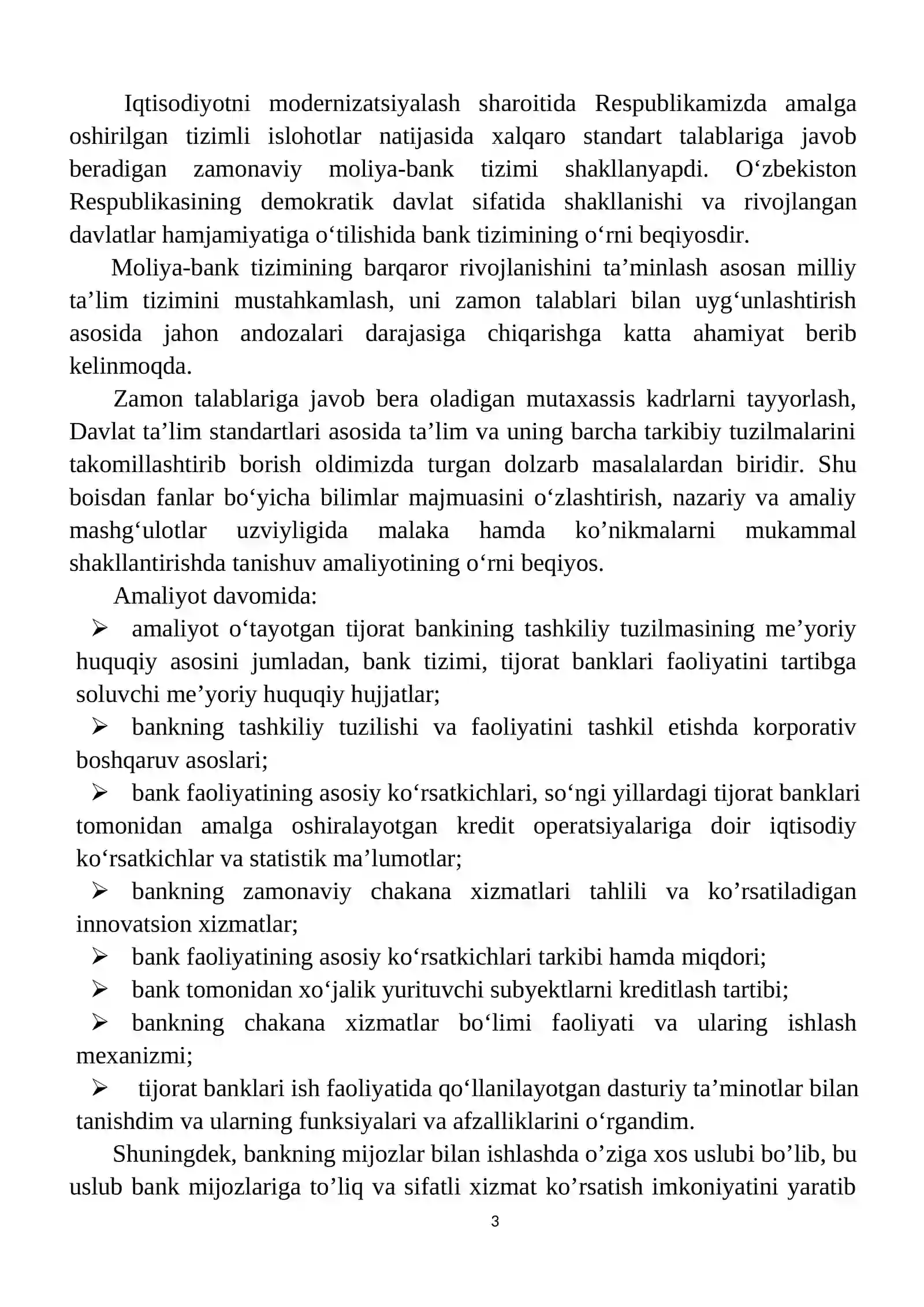 Iqtisodiyotni modernizatsiyalash sharoitida Respublikamizda amalga oshirilgan tizimli islohotlar natijasida xalqaro standart talablariga javob beradigan zamonaviy moliya-bank tizimi shakllanyapdi. O'zbekiston Respublikasining demokratik davlat sifatida shakllanishi va rivojlangan davlatlar hamjamiyatiga o'tilishida bank tizimining o'rni beqiyosdir.

Moliya-bank tizimining barqaror rivojlanishini ta'minlash asosan milliy ta'lim tizimini mustahkamlash, uni zamon talablari bilan uyg'unlashtirish asosida jahon andozalari darajasiga chiqarishga katta ahamiyat berib kelinmoqda.

Zamon talablariga javob bera oladigan mutaxassis kadrlarni tayyorlash, Davlat ta'lim standartlari asosida ta'lim va uning barcha tarkibiy tuzilmalarini takomillashtirib borish oldimizda turgan dolzarb masalalardan biridir. Shu boisdan fanlar bo'yicha bilimlar majmuasini o'zlashtirish, nazariy va amaliy mashg'ulotlar uzviyligida malaka hamda ko'nikmalarni mukammal shakllantirishda tanishuv amaliyotining o'rni beqiyos.

Amaliyot davomida:

➢ amaliyot o'tayotgan tijorat bankining tashkiliy tuzilmasining me'yoriy huquqiy asosini jumladan, bank tizimi, tijorat banklari faoliyatini tartibga soluvchi me'yoriy huquqiy hujjatlar;

➢ bankning tashkiliy tuzilishi va faoliyatini tashkil etishda korporativ boshqaruv asoslari;

➢ bank faoliyatining asosiy ko'rsatkichlari, so'ngi yillardagi tijorat banklari tomonidan amalga oshiralayotgan kredit operatsiyalariga doir iqtisodiy ko'rsatkichlar va statistik ma'lumotlar;

➢ bankning zamonaviy chakana xizmatlari tahlili va ko'rsatiladigan innovatsion xizmatlar;

➢ bank faoliyatining asosiy ko'rsatkichlari tarkibi hamda miqdori;

➢ bank tomonidan xo'jalik yurituvchi subyektlarni kreditlash tartibi;

➢ bankning chakana xizmatlar bo'limi faoliyati va ularing ishlash mexanizmi;

➢ tijorat banklari ish faoliyatida qo'llanilayotgan dasturiy ta'minotlar bilan tanishdim va ularning funksiyalari va afzalliklarini o'rgandim.

Shuningdek, bankning mijozlar bilan ishlashda o'ziga xos uslubi bo'lib, bu uslub bank mijozlariga to'liq va sifatli xizmat ko'rsatish imkoniyatini yaratib

3